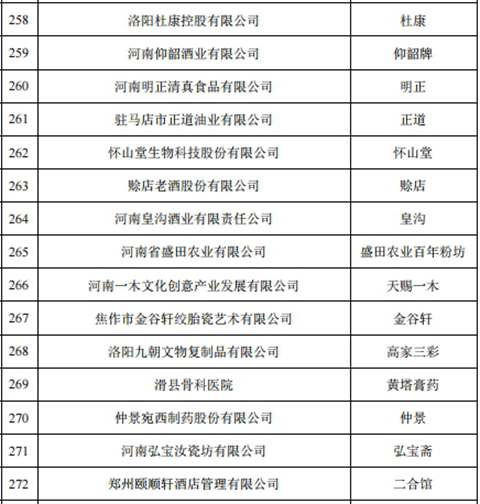 | 258 | 洛阳杜康控股有限公司 | 杜康 |
|---|---|---|
| 259 | 河南仰韶酒业有限公司 | 仰韶牌 |
| 260 | 河南明正清真食品有限公司 | 明正 |
| 261 | 驻马店市正道油业有限公司 | 正道 |
| 262 | 怀山堂生物科技股份有限公司 | 怀山堂 |
| 263 | 赊店老酒股份有限公司 | 赊店 |
| 264 | 河南皇沟酒业有限责任公司 | 皇沟 |
| 265 | 河南省盛田农业有限公司 | 盛田农业百年粉坊 |
| 266 | 河南一木文化创意产业发展有限公司 | 天赐一木 |
| 267 | 焦作市金谷轩绞胎瓷艺术有限公司 | 金谷轩 |
| 268 | 洛阳九朝文物复制品有限公司 | 高家三彩 |
| 269 | 滑县骨科医院 | 黄塔膏药 |
| 270 | 仲景宛西制药股份有限公司 | 仲景 |
| 271 | 河南弘宝汝瓷坊有限公司 | 弘宝斋 |
| 272 | 郑州颐顺轩酒店管理有限公司 | 二合馆 |